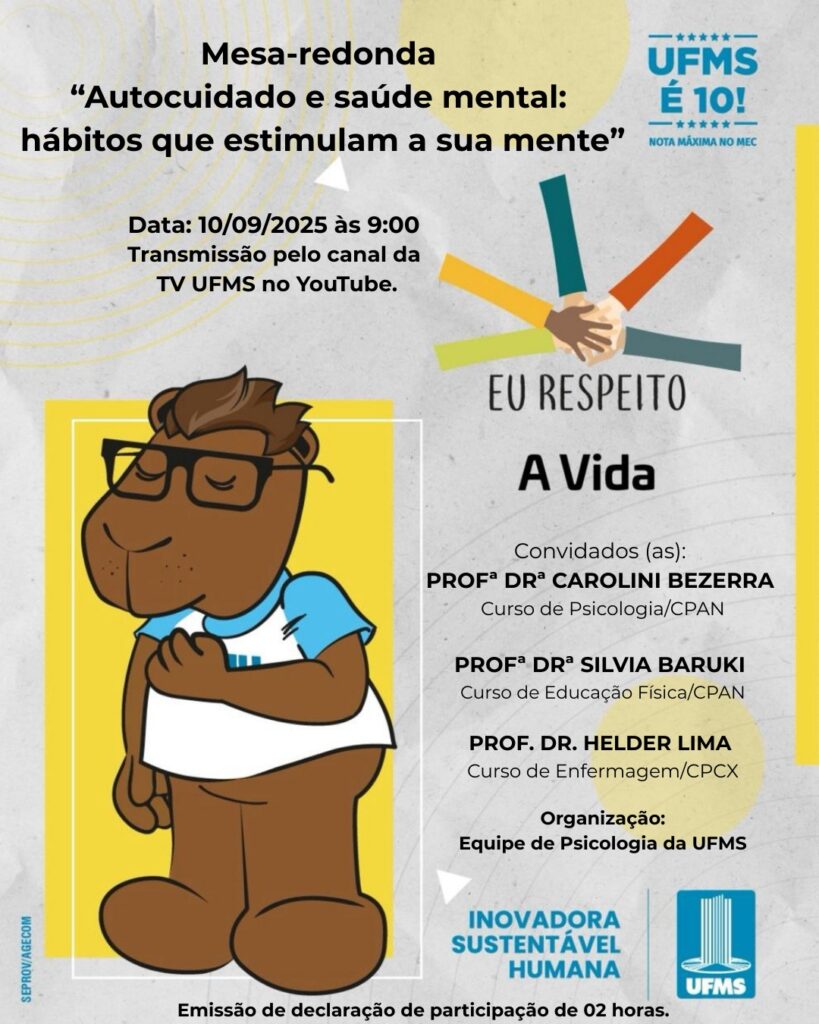 Mesa-redonda
"Autocuidado e saúde mental:
hábitos que estimulam a sua mente"

UFMS
É 10!
NOTA MÁXIMA NO MEC

Data: 10/09/2025 às 9:00
Transmissão pelo canal da TV UFMS no YouTube.

EU RESPEITO

A Vida

Convidados (as):
PROFª DRª CAROLINI BEZERRA
Curso de Psicologia/CPAN

PROFª DRª SILVIA BARUKI
Curso de Educação Física/CPAN

PROF. DR. HELDER LIMA
Curso de Enfermagem/CPCX

Organização:
Equipe de Psicologia da UFMS

SEPROV/AGECOM

INOVADORA
SUSTENTÁVEL
HUMANA

UFMS

Emissão de declaração de participação de 02 horas.